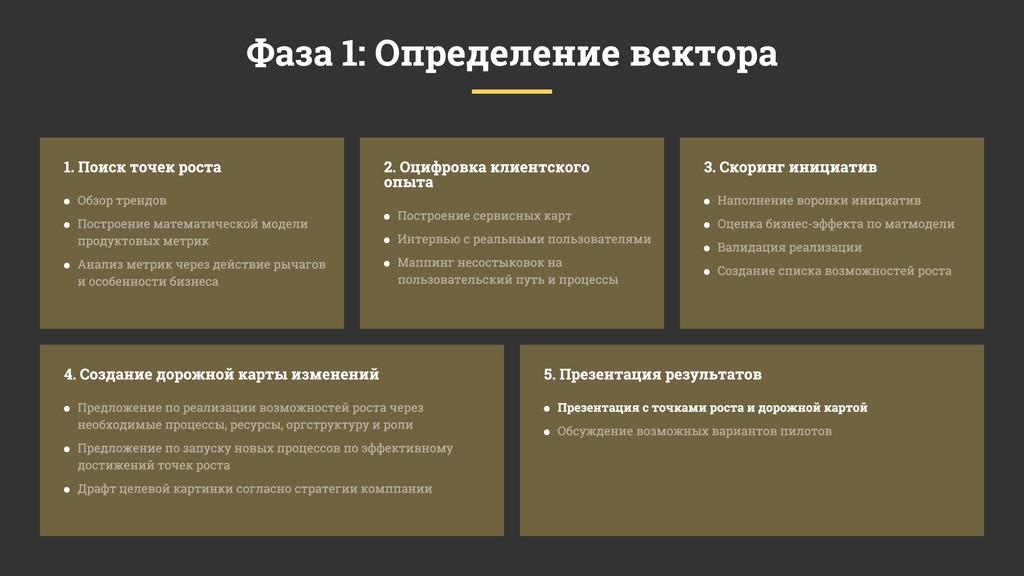 Фаза 1: Определение вектора

1. Поиск точек роста

- Обзор трендов
- Построение математической модели продуктовых метрик
- Анализ метрик через действие рычагов и особенности бизнеса

2. Оцифровка клиентского опыта

- Построение сервисных карт
- Интервью с реальными пользователями
- Маппинг несостыковок на пользовательский путь и процессы

3. Скоринг инициатив

- Наполнение воронки инициатив
- Оценка бизнес-эффекта по матмодели
- Валидация реализации
- Создание списка возможностей роста

4. Создание дорожной карты изменений

- Предложение по реализации возможностей роста через необходимые процессы, ресурсы, оргструктуру и роли
- Предложение по запуску новых процессов по эффективному достижений точек роста
- Драфт целевой картинки согласно стратегии компании

5. Презентация результатов

- Презентация с точками роста и дорожной картой
- Обсуждение возможных вариантов пилотов